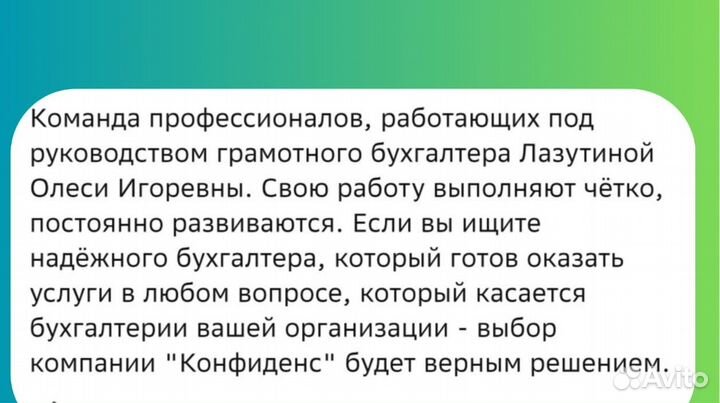 Команда профессионалов, работающих под руководством грамотного бухгалтера Лазутиной Олеси Игоревны. Свою работу выполняют чётко, постоянно развиваются. Если вы ищите надёжного бухгалтера, который готов оказать услуги в любом вопросе, который касается бухгалтерии вашей организации - выбор компании "Конфиденс" будет верным решением.

Avito